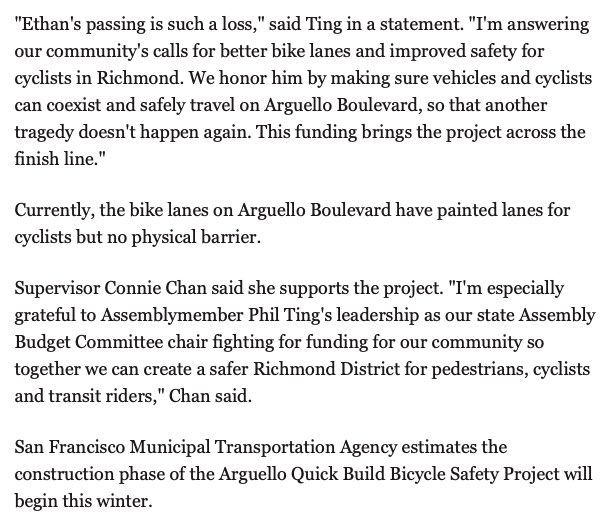 "Ethan's passing is such a loss," said Ting in a statement. "I'm answering our community's calls for better bike lanes and improved safety for cyclists in Richmond. We honor him by making sure vehicles and cyclists can coexist and safely travel on Arguello Boulevard, so that another tragedy doesn't happen again. This funding brings the project across the finish line."

Currently, the bike lanes on Arguello Boulevard have painted lanes for cyclists but no physical barrier.

Supervisor Connie Chan said she supports the project. "I'm especially grateful to Assemblymember Phil Ting's leadership as our state Assembly Budget Committee chair fighting for funding for our community so together we can create a safer Richmond District for pedestrians, cyclists and transit riders," Chan said.

San Francisco Municipal Transportation Agency estimates the construction phase of the Arguello Quick Build Bicycle Safety Project will begin this winter.